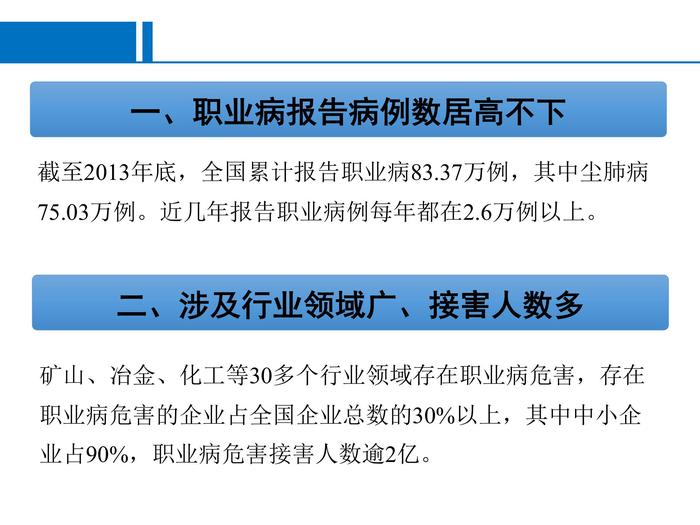 一、职业病报告病例数居高不下

截至2013年底，全国累计报告职业病83.37万例，其中尘肺病75.03万例。近几年报告职业病例每年都在2.6万例以上。

二、涉及行业领域广、接害人数多

矿山、冶金、化工等30多个行业领域存在职业病危害，存在职业病危害的企业占全国企业总数的30%以上，其中中小企业占90%，职业病危害接害人数逾2亿。